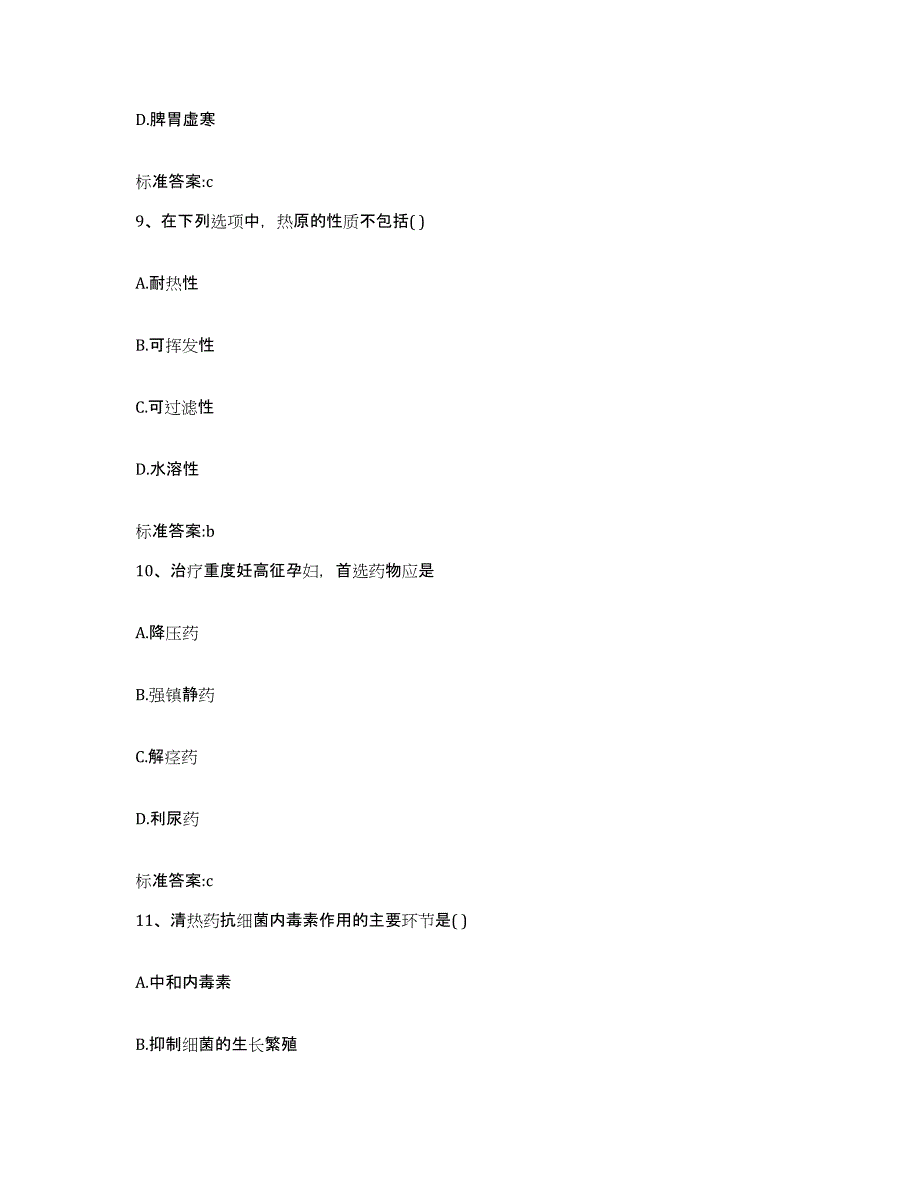 D.脾胃虚寒

标准答案:c

9、在下列选项中，热原的性质不包括( )

A.耐热性

B.可挥发性

C.可过滤性

D.水溶性

标准答案:b

10、治疗重度妊高征孕妇，首选药物应是

A.降压药

B.强镇静药

C.解痉药

D.利尿药

标准答案:c

11、清热药抗细菌内毒素作用的主要环节是( )

A.中和内毒素

B.抑制细菌的生长繁殖